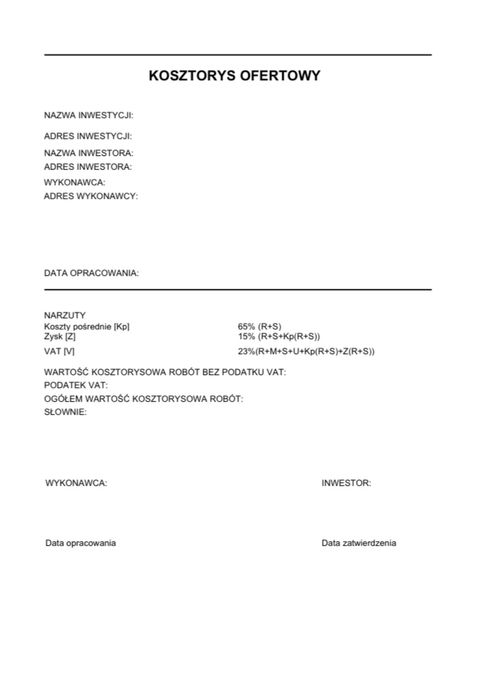 KOSZTORYS OFERTOWY

NAZWA INWESTYCJI:

ADRES INWESTYCJI:

NAZWA INWESTORA:
ADRES INWESTORA:

WYKONAWCA:
ADRES WYKONAWCY:

DATA OPRACOWANIA:

NARZUTY
Koszty pośrednie [Kp] 65% (R+S)
Zysk [Z] 15% (R+S+Kp(R+S))
VAT [V] 23%(R+M+S+U+Kp(R+S)+Z(R+S))

WARTOŚĆ KOSZTORYSOWA ROBÓT BEZ PODATKU VAT:
PODATEK VAT:
OGÓŁEM WARTOŚĆ KOSZTORYSOWA ROBÓT:
SŁOWNIE:

WYKONAWCA:

INWESTOR:

Data opracowania

Data zatwierdzenia